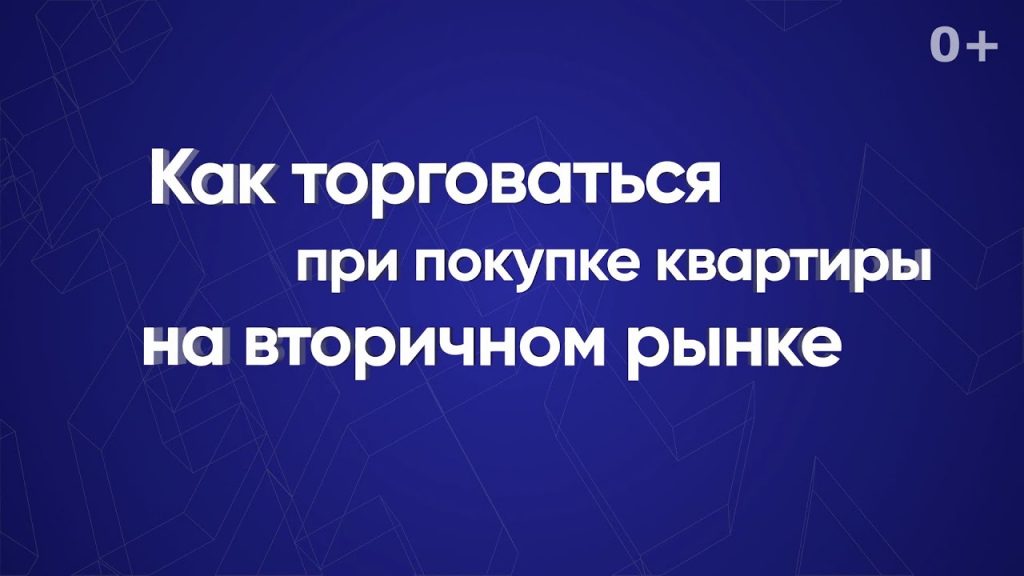 0+

Как торговаться при покупке квартиры на вторичном рынке